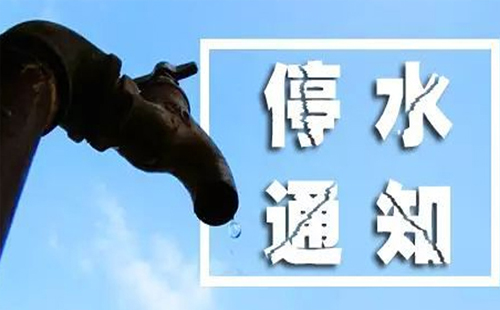 停水
通知